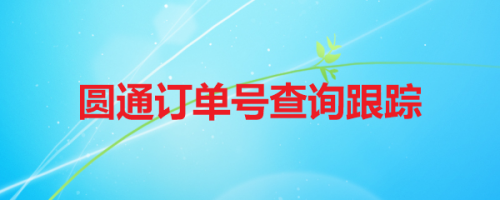 圆通订单号查询跟踪